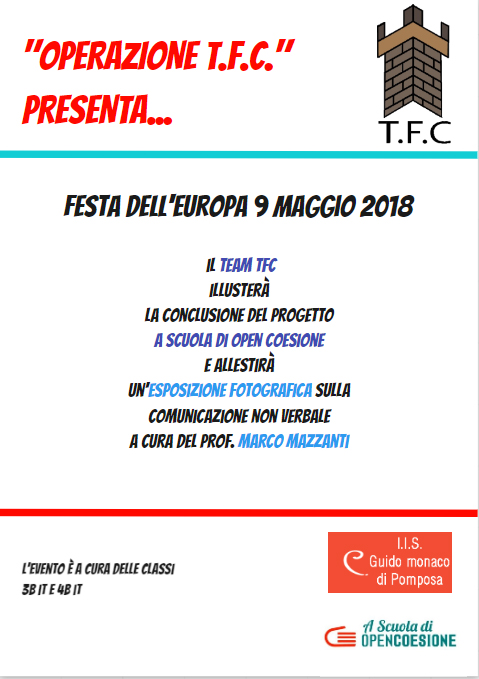 "OPERAZIONE T.F.C."
PRESENTA...

T.F.C

FESTA DELL'EUROPA 9 MAGGIO 2018

IL TEAM TFC
ILLUSTERÀ
LA CONCLUSIONE DEL PROGETTO
A SCUOLA DI OPEN COESIONE
E ALLESTIRÀ
UN'ESPOSIZIONE FOTOGRAFICA SULLA
COMUNICAZIONE NON VERBALE
A CURA DEL PROF. MARCO MAZZANTI

L'EVENTO È A CURA DELLE CLASSI
3B IT E 4B IT

I.I.S.
Guido monaco
di Pomposa

A Scuola di
OPENCOESIONE